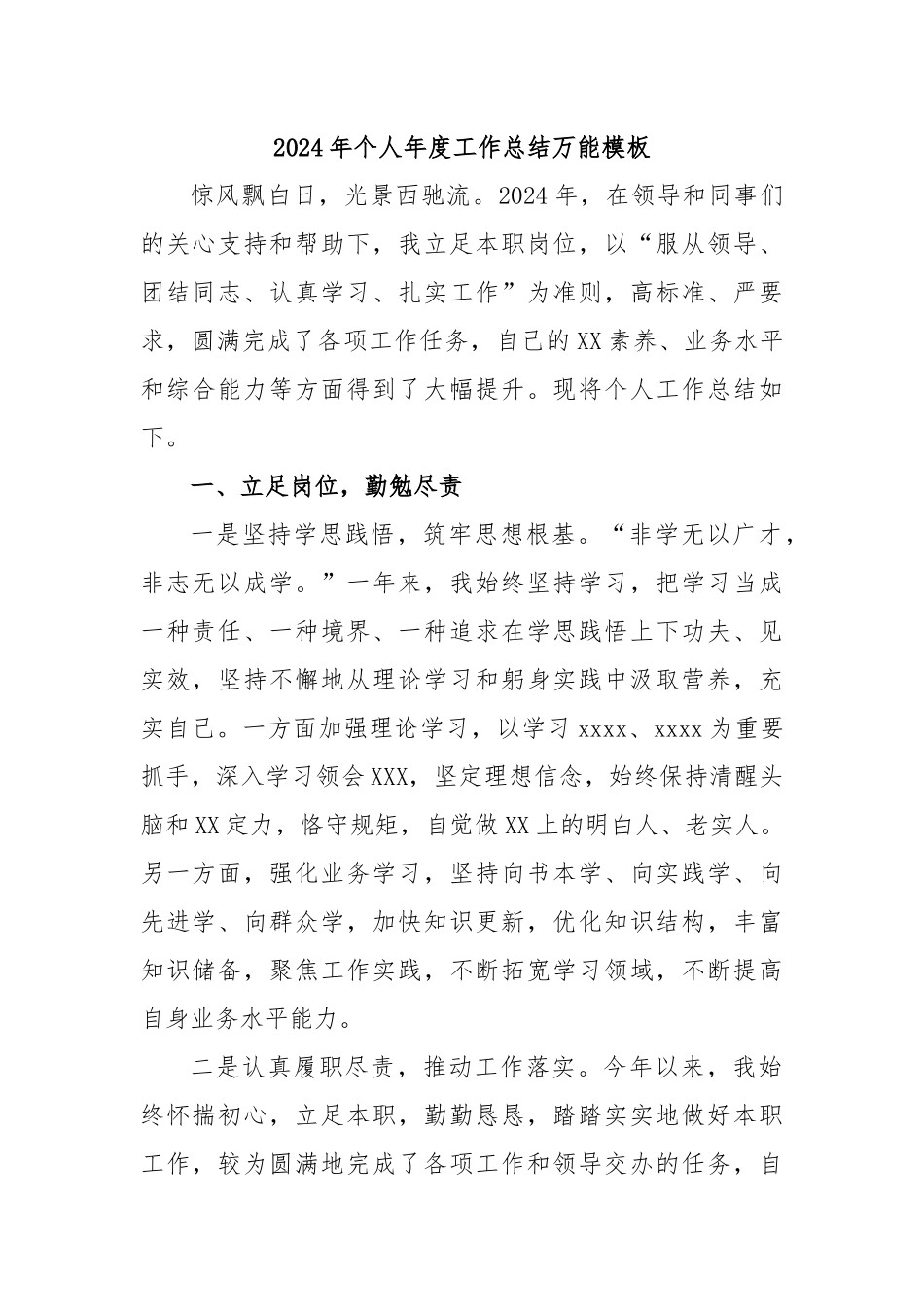 2024年个人年度工作总结万能模板

惊风飘白日，光景西驰流。2024年，在领导和同事们的关心支持和帮助下，我立足本职岗位，以“服从领导、团结同志、认真学习、扎实工作”为准则，高标准、严要求，圆满完成了各项工作任务，自己的XX素养、业务水平和综合能力等方面得到了大幅提升。现将个人工作总结如下。

一、立足岗位，勤勉尽责

一是坚持学思践悟，筑牢思想根基。“非学无以广才，非志无以成学。”一年来，我始终坚持学习，把学习当成一种责任、一种境界、一种追求在学思践悟上下功夫、见实效，坚持不懈地从理论学习和躬身实践中汲取营养，充实自己。一方面加强理论学习，以学习xxxx、xxxx为重要抓手，深入学习领会XXX，坚定理想信念，始终保持清醒头脑和XX定力，恪守规矩，自觉做XX上的明白人、老实人。另一方面，强化业务学习，坚持向书本学、向实践学、向先进学、向群众学，加快知识更新，优化知识结构，丰富知识储备，聚焦工作实践，不断拓宽学习领域，不断提高自身业务水平能力。

二是认真履职尽责，推动工作落实。今年以来，我始终怀揣初心，立足本职，勤勤恳恳，踏踏实实地做好本职工作，较为圆满地完成了各项工作和领导交办的任务，自